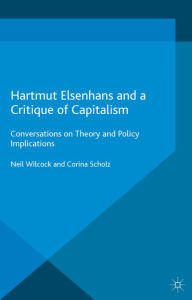 Hartmut Elsenhans and a Critique of Capitalism

Conversations on Theory and Policy Implications

Neil Wilcock and Corina Scholz